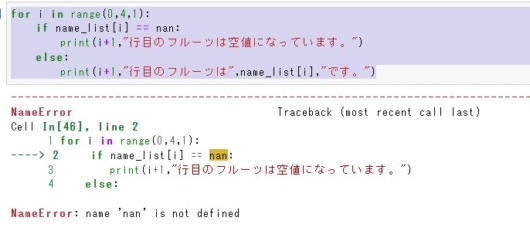 for i in range(0,4,1):
    if name_list[i] == nan:
        print(i+1,"行目のフルーツは空値になっています。")
    else:
        print(i+1,"行目のフルーツは",name_list[i],"です。")

---------------------------------------------------------------------------
NameError                                 Traceback (most recent call last)
Cell In[46], line 2
      1 for i in range(0,4,1):
----> 2     if name_list[i] == nan:
      3         print(i+1,"行目のフルーツは空値になっています。")
      4     else:

NameError: name 'nan' is not defined